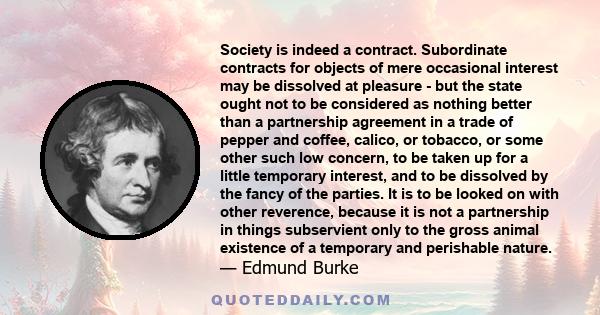 Society is indeed a contract. Subordinate contracts for objects of mere occasional interest may be dissolved at pleasure - but the state ought not to be considered as nothing better than a partnership agreement in a trade of pepper and coffee, calico, or tobacco, or some other such low concern, to be taken up for a little temporary interest, and to be dissolved by the fancy of the parties. It is to be looked on with other reverence, because it is not a partnership in things subservient only to the gross animal existence of a temporary and perishable nature.
— Edmund Burke

QUOTEDDAILY.COM